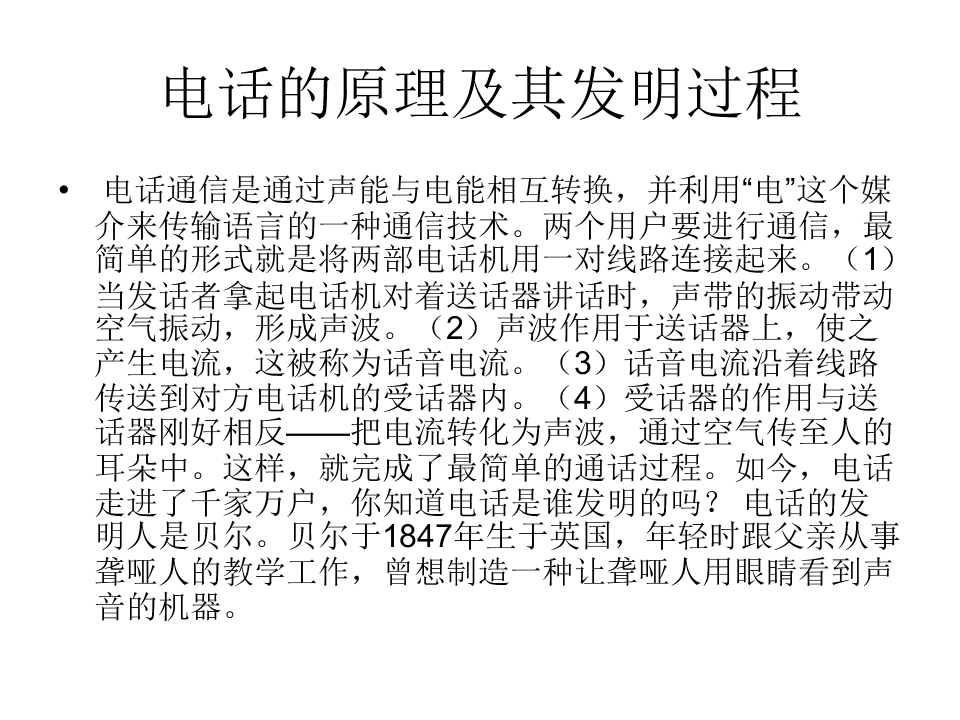 电话的原理及其发明过程

• 电话通信是通过声能与电能相互转换，并利用“电”这个媒介来传输语言的一种通信技术。两个用户要进行通信，最简单的形式就是将两部电话机用一对线路连接起来。（1）当发话者拿起电话机对着送话器讲话时，声带的振动带动空气振动，形成声波。（2）声波作用于送话器上，使之产生电流，这被称为话音电流。（3）话音电流沿着线路传送到对方电话机的受话器内。（4）受话器的作用与送话器刚好相反——把电流转化为声波，通过空气传至人的耳朵中。这样，就完成了最简单的通话过程。如今，电话走进了千家万户，你知道电话是谁发明的吗？ 电话的发明人是贝尔。贝尔于1847年生于英国，年轻时跟父亲从事聋哑人的教学工作，曾想制造一种让聋哑人用眼睛看到声音的机器。